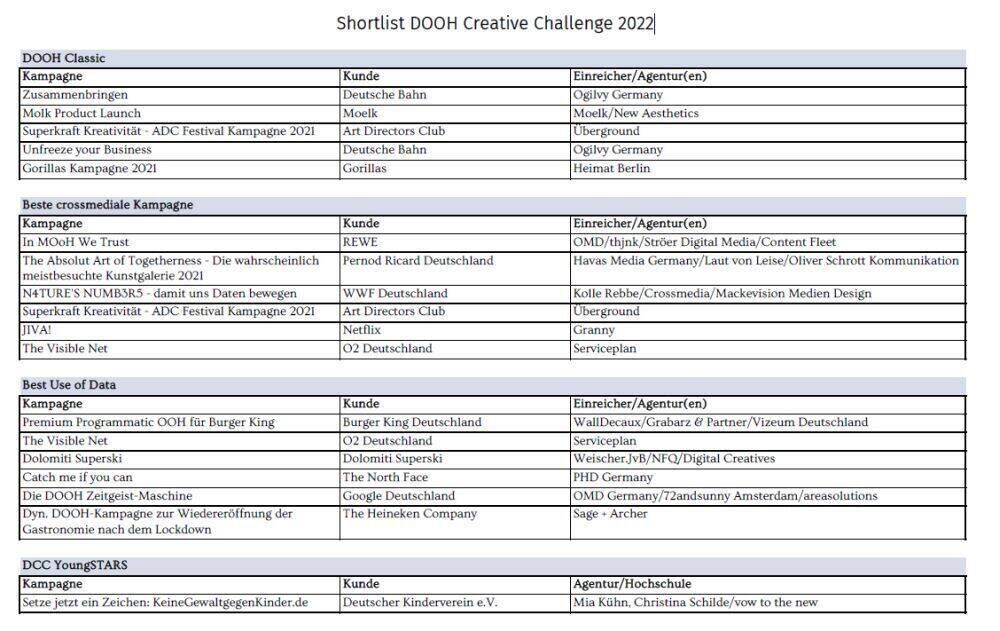 Shortlist DOOH Creative Challenge 2022

DOOH Classic

| Kampagne | Kunde | Einreicher/Agentur(en) |
|---|---|---|
| Zusammenbringen | Deutsche Bahn | Ogilvy Germany |
| Molk Product Launch | Moelk | Moelk/New Aesthetics |
| Superkraft Kreativität - ADC Festival Kampagne 2021 | Art Directors Club | Überground |
| Unfreeze your Business | Deutsche Bahn | Ogilvy Germany |
| Gorillas Kampagne 2021 | Gorillas | Heimat Berlin |

Beste crossmediale Kampagne

| Kampagne | Kunde | Einreicher/Agentur(en) |
|---|---|---|
| In MOoH We Trust | REWE | OMD/thjnk/Ströer Digital Media/Content Fleet |
| The Absolut Art of Togetherness - Die wahrscheinlich meistbesuchte Kunstgalerie 2021 | Pernod Ricard Deutschland | Havas Media Germany/Laut von Leise/Oliver Schrott Kommunikation |
| N4TURE'S NUMB3R5 - damit uns Daten bewegen | WWF Deutschland | Kolle Rebbe/Crossmedia/Mackevision Medien Design |
| Superkraft Kreativität - ADC Festival Kampagne 2021 | Art Directors Club | Überground |
| JIVA! | Netflix | Granny |
| The Visible Net | O2 Deutschland | Serviceplan |

Best Use of Data

| Kampagne | Kunde | Einreicher/Agentur(en) |
|---|---|---|
| Premium Programmatic OOH für Burger King | Burger King Deutschland | WallDecaux/Grabarz & Partner/Vizeum Deutschland |
| The Visible Net | O2 Deutschland | Serviceplan |
| Dolomiti Superski | Dolomiti Superski | Weischer.JvB/NFQ/Digital Creatives |
| Catch me if you can | The North Face | PHD Germany |
| Die DOOH Zeitgeist-Maschine | Google Deutschland | OMD Germany/72andsunny Amsterdam/areasolutions |
| Dyn. DOOH-Kampagne zur Wiedereröffnung der Gastronomie nach dem Lockdown | The Heineken Company | Sage + Archer |

DCC YoungSTARS

| Kampagne | Kunde | Agentur/Hochschule |
|---|---|---|
| Setze jetzt ein Zeichen: KeineGewaltgegenKinder.de | Deutscher Kinderverein e.V. | Mia Kühn, Christina Schilde/vow to the new |